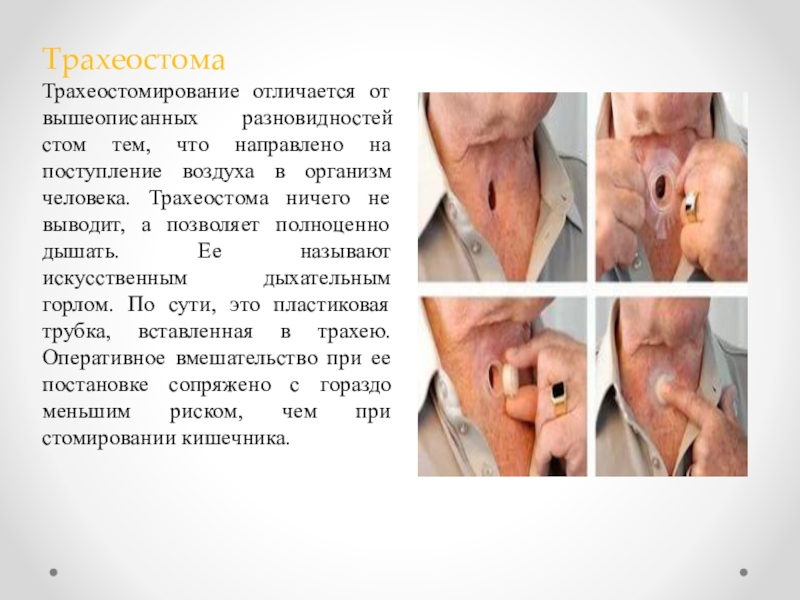 Трахеостома

Трахеостомирование отличается от вышеописанных разновидностей стом тем, что направлено на поступление воздуха в организм человека. Трахеостома ничего не выводит, а позволяет полноценно дышать. Ее называют искусственным дыхательным горлом. По сути, это пластиковая трубка, вставленная в трахею. Оперативное вмешательство при ее постановке сопряжено с гораздо меньшим риском, чем при стомировании кишечника.